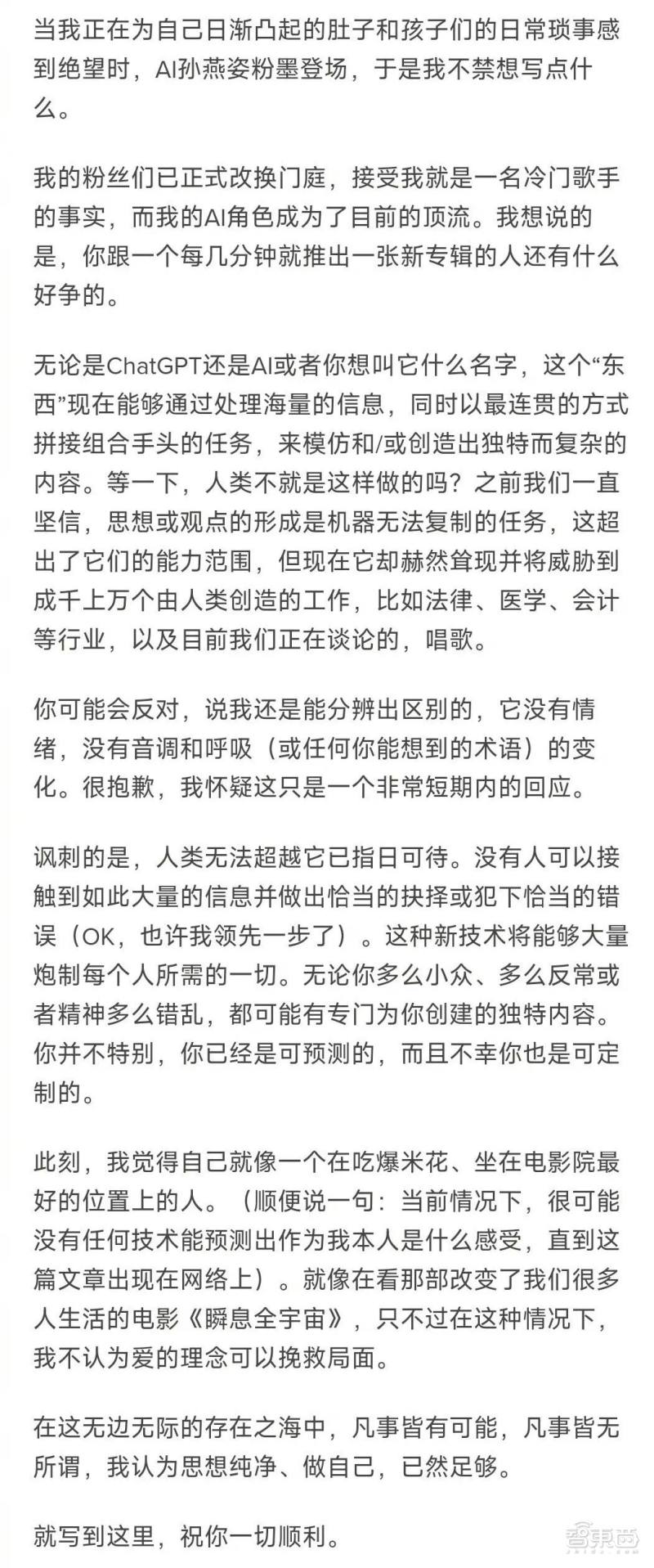 当我正在为自己日渐凸起的肚子和孩子们的日常琐事感到绝望时，AI孙燕姿粉墨登场，于是我不禁想写点什么。

我的粉丝们已正式改换门庭，接受我就是一名冷门歌手的事实，而我的AI角色成为了目前的顶流。我想说的是，你跟一个每几分钟就推出一张新专辑的人还有什么好争的。

无论是ChatGPT还是AI或者你想叫它什么名字，这个“东西”现在能够通过处理海量的信息，同时以最连贯的方式拼接组合手头的任务，来模仿和/或创造出独特而复杂的内容。等一下，人类不就是这样做的吗？之前我们一直坚信，思想或观点的形成是机器无法复制的任务，这超出了它们的能力范围，但现在它却赫然耸现并将威胁到成千上万个由人类创造的工作，比如法律、医学、会计等行业，以及目前我们正在谈论的，唱歌。

你可能会反对，说我还是能分辨出区别的，它没有情绪，没有音调和呼吸（或任何你能想到的术语）的变化。很抱歉，我怀疑这只是一个非常短期内的回应。

讽刺的是，人类无法超越它已指日可待。没有人可以接触到如此大量的信息并做出恰当的抉择或犯下恰当的错误（OK，也许我领先一步了）。这种新技术将能够大量炮制每个人所需的一切。无论你多么小众、多么反常或者精神多么错乱，都可能有专门为你创建的独特内容。你并不特别，你已经是可预测的，而且不幸你也是可定制的。

此刻，我觉得自己就像一个在吃爆米花、坐在电影院最好的位置上的人。（顺便说一句：当前情况下，很可能没有任何技术能预测出作为我本人是什么感受，直到这篇文章出现在网络上）。就像在看那部改变了我们很多人生活的电影《瞬息全宇宙》，只不过在这种情况下，我不认为爱的理念可以挽救局面。

在这无边无际的存在之海中，凡事皆有可能，凡事皆无所谓，我认为思想纯净、做自己，已然足够。

就写到这里，祝你一切顺利。

智东西